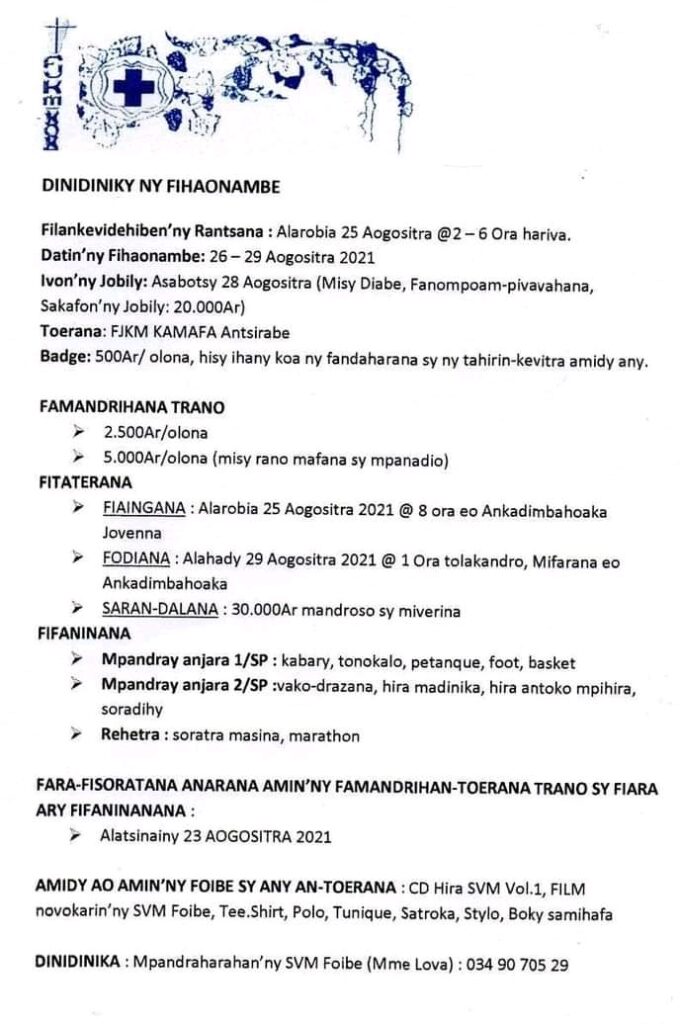 FJKM

DINIDINIKY NY FIHAONAMBE

Filankevidehiben'ny Rantsana : Alarobia 25 Aogositra @2 – 6 Ora hariva.
Datin'ny Fihaonambe: 26 – 29 Aogositra 2021
Ivon'ny Jobily: Asabotsy 28 Aogositra (Misy Diabe, Fanompoam-pivavahana, Sakafon'ny Jobily: 20.000Ar)
Toerana: FJKM KAMAFA Antsirabe
Badge: 500Ar/ olona, hisy ihany koa ny fandaharana sy ny tahirin-kevitra amidy any.

FAMANDRIHANA TRANO
➢ 2.500Ar/olona
➢ 5.000Ar/olona (misy rano mafana sy mpanadio)
FITATERANA
➢ FIAINGANA : Alarobia 25 Aogositra 2021 @ 8 ora eo Ankadimbahoaka Jovenna
➢ FODIANA : Alahady 29 Aogositra 2021 @ 1 Ora tolakandro, Mifarana eo Ankadimbahoaka
➢ SARAN-DALANA : 30.000Ar mandroso sy miverina
FIFANINANA
➢ Mpandray anjara 1/SP : kabary, tonokalo, petanque, foot, basket
➢ Mpandray anjara 2/SP :vako-drazana, hira madinika, hira antoko mpihira, soradihy
➢ Rehetra : soratra masina, marathon

FARA-FISORATANA ANARANA AMIN'NY FAMANDRIHAN-TOERANA TRANO SY FIARA ARY FIFANINANANA :
➢ Alatsinainy 23 AOGOSITRA 2021

AMIDY AO AMIN'NY FOIBE SY ANY AN-TOERANA : CD Hira SVM Vol.1, FILM novokarin'ny SVM Foibe, Tee.Shirt, Polo, Tunique, Satroka, Stylo, Boky samihafa

DINIDINIKA : Mpandraharahan'ny SVM Foibe (Mme Lova) : 034 90 705 29